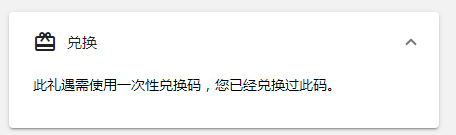 兑换

此礼遇需使用一次性兑换码，您已经兑换过此码。